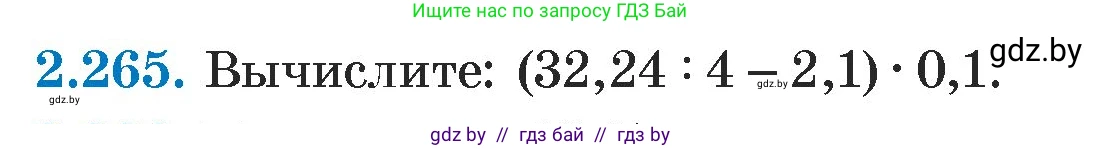 Ищите нас по запросу ГДЗ Бай

2.265. Вычислите: $(32,24 : 4 - 2,1) \cdot 0,1$.

gdz.by

gdz.by

gdz.by

gdz by // гдз бай // гдз by